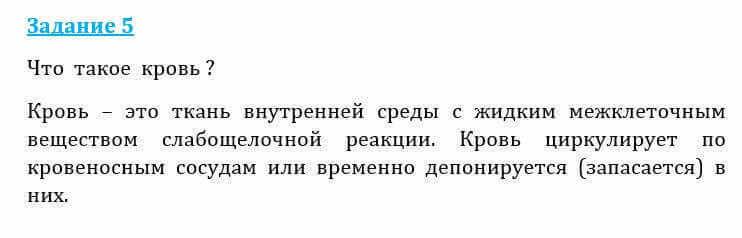 Задание 5

Что такое кровь ?

Кровь – это ткань внутренней среды с жидким межклеточным веществом слабощелочной реакции. Кровь циркулирует по кровеносным сосудам или временно депонируется (запасается) в них.